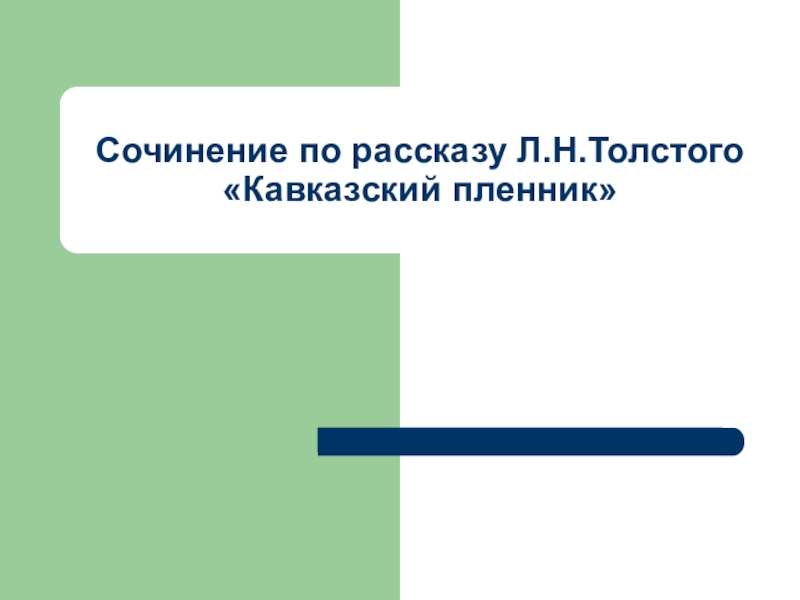 Сочинение по рассказу Л.Н.Толстого «Кавказский пленник»